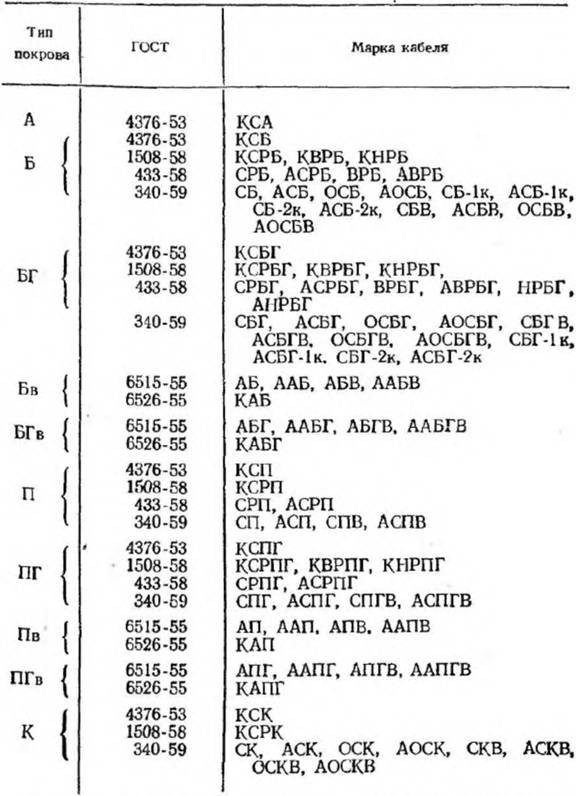 | Тип покрова | ГОСТ | Марка кабеля |
|---|---|---|
| А | 4376-53 | КСА |
| Б | 4376-53 | КСБ |
| | 1508-58 | КСРБ, КВРБ, КНРБ |
| | 433-58 | СРБ, АСРБ, ВРБ, АВРБ |
| | 340-59 | СБ, АСБ, ОСБ, АОСБ, СБ-1к, АСБ-1к, СБ-2к, АСБ-2к, СБВ, АСБВ, ОСБВ, АОСБВ |
| БГ | 4376-53 | КСБГ |
| | 1508-58 | КСРБГ, КВРБГ, КНРБГ, |
| | 433-58 | СРБГ, АСРБГ, ВРБГ, АВРБГ, НРБГ, АНРБГ |
| | 340-59 | СБГ, АСБГ, ОСБГ, АОСБГ, СБГВ, АСБГВ, ОСБГВ, АОСБГВ, СБГ-1к, АСБГ-1к, СБГ-2к, АСБГ-2к |
| Бв | 6515-55 | АБ, ААБ, АБВ, ААБВ |
| | 6526-55 | КАБ |
| БГв | 6515-55 | АБГ, ААБГ, АБГВ, ААБГВ |
| | 6526-55 | КАБГ |
| П | 4376-53 | КСП |
| | 1508-58 | КСРП |
| | 433-58 | СРП, АСРП |
| | 340-59 | СП, АСП, СПВ, АСПВ |
| ПГ | 4376-53 | КСПГ |
| | 1508-58 | КСРПГ, КВРПГ, КНРПГ |
| | 433-58 | СРПГ, АСРПГ |
| | 340-59 | СПГ, АСПГ, СПГВ, АСПГВ |
| Пв | 6515-55 | АП, ААП, АПВ, ААПВ |
| | 6526-55 | КАП |
| ПГв | 6515-55 | АПГ, ААПГ, АПГВ, ААПГВ |
| | 6526-55 | КАПГ |
| К | 4376-53 | КСК |
| | 1508-58 | КСРК |
| | 340-59 | СК, АСК, ОСК, АОСК, СКВ, АСКВ, ОСКВ, АОСКВ |